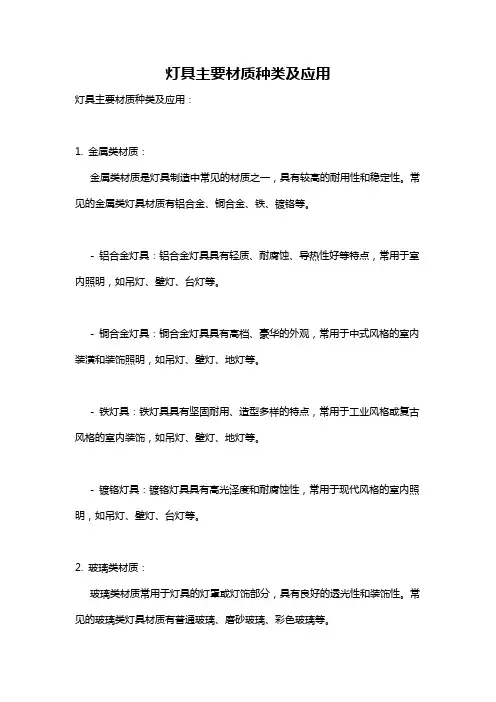 灯具主要材质种类及应用

灯具主要材质种类及应用：

1. 金属类材质：

金属类材质是灯具制造中常见的材质之一，具有较高的耐用性和稳定性。常见的金属类灯具材质有铝合金、铜合金、铁、镀铬等。

- 铝合金灯具：铝合金灯具具有轻质、耐腐蚀、导热性好等特点，常用于室内照明，如吊灯、壁灯、台灯等。

- 铜合金灯具：铜合金灯具具有高档、豪华的外观，常用于中式风格的室内装潢和装饰照明，如吊灯、壁灯、地灯等。

- 铁灯具：铁灯具具有坚固耐用、造型多样的特点，常用于工业风格或复古风格的室内装饰，如吊灯、壁灯、地灯等。

- 镀铬灯具：镀铬灯具具有高光泽度和耐腐蚀性，常用于现代风格的室内照明，如吊灯、壁灯、台灯等。

2. 玻璃类材质：

玻璃类材质常用于灯具的灯罩或灯饰部分，具有良好的透光性和装饰性。常见的玻璃类灯具材质有普通玻璃、磨砂玻璃、彩色玻璃等。